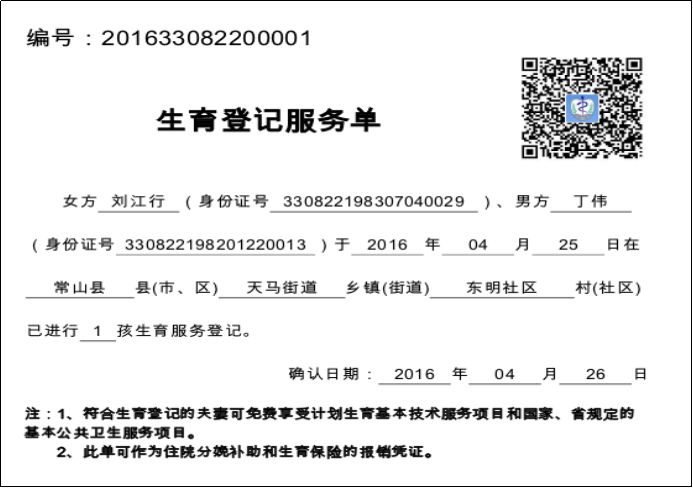 编号：201633082200001

生育登记服务单

女方 刘江行 （身份证号 330822198307040029 ）、男方 丁伟 （身份证号 330822198201220013 ）于 2016 年 04 月 25 日在 常山县 县(市、区) 天马街道 乡镇(街道) 东明社区 村(社区) 已进行 1 孩生育服务登记。

确认日期： 2016 年 04 月 26 日

注：1、符合生育登记的夫妻可免费享受计划生育基本技术服务项目和国家、省规定的基本公共卫生服务项目。
2、此单可作为住院分娩补助和生育保险的报销凭证。